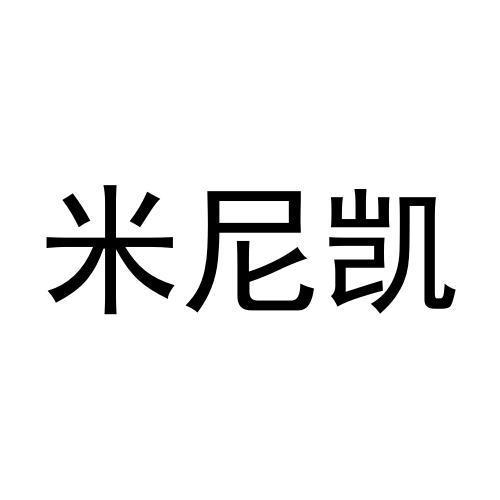 米尼凯